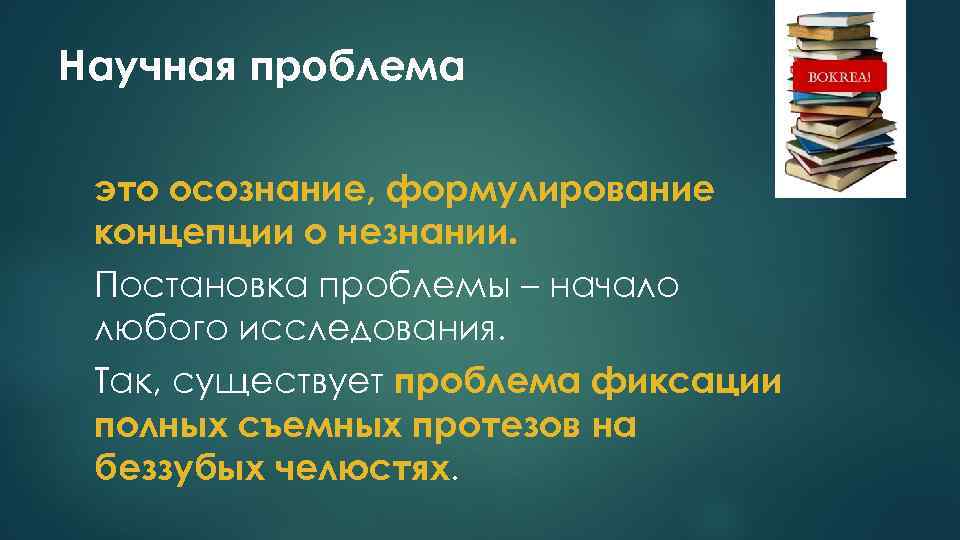 Научная проблема

BOKREA!

это осознание, формулирование концепции о незнании.

Постановка проблемы – начало любого исследования.

Так, существует проблема фиксации полных съемных протезов на беззубых челюстях.